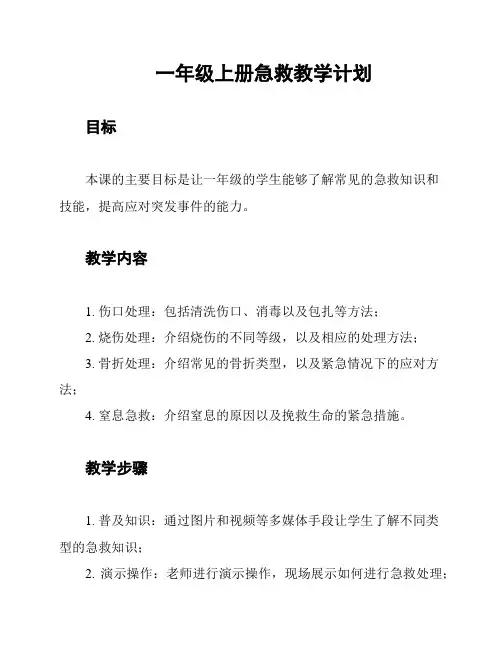 一年级上册急救教学计划

目标

本课的主要目标是让一年级的学生能够了解常见的急救知识和技能，提高应对突发事件的能力。

教学内容

1. 伤口处理：包括清洗伤口、消毒以及包扎等方法；

2. 烧伤处理：介绍烧伤的不同等级，以及相应的处理方法；

3. 骨折处理：介绍常见的骨折类型，以及紧急情况下的应对方法；

4. 窒息急救：介绍窒息的原因以及挽救生命的紧急措施。

教学步骤

1. 普及知识：通过图片和视频等多媒体手段让学生了解不同类型的急救知识；

2. 演示操作：老师进行演示操作，现场展示如何进行急救处理；